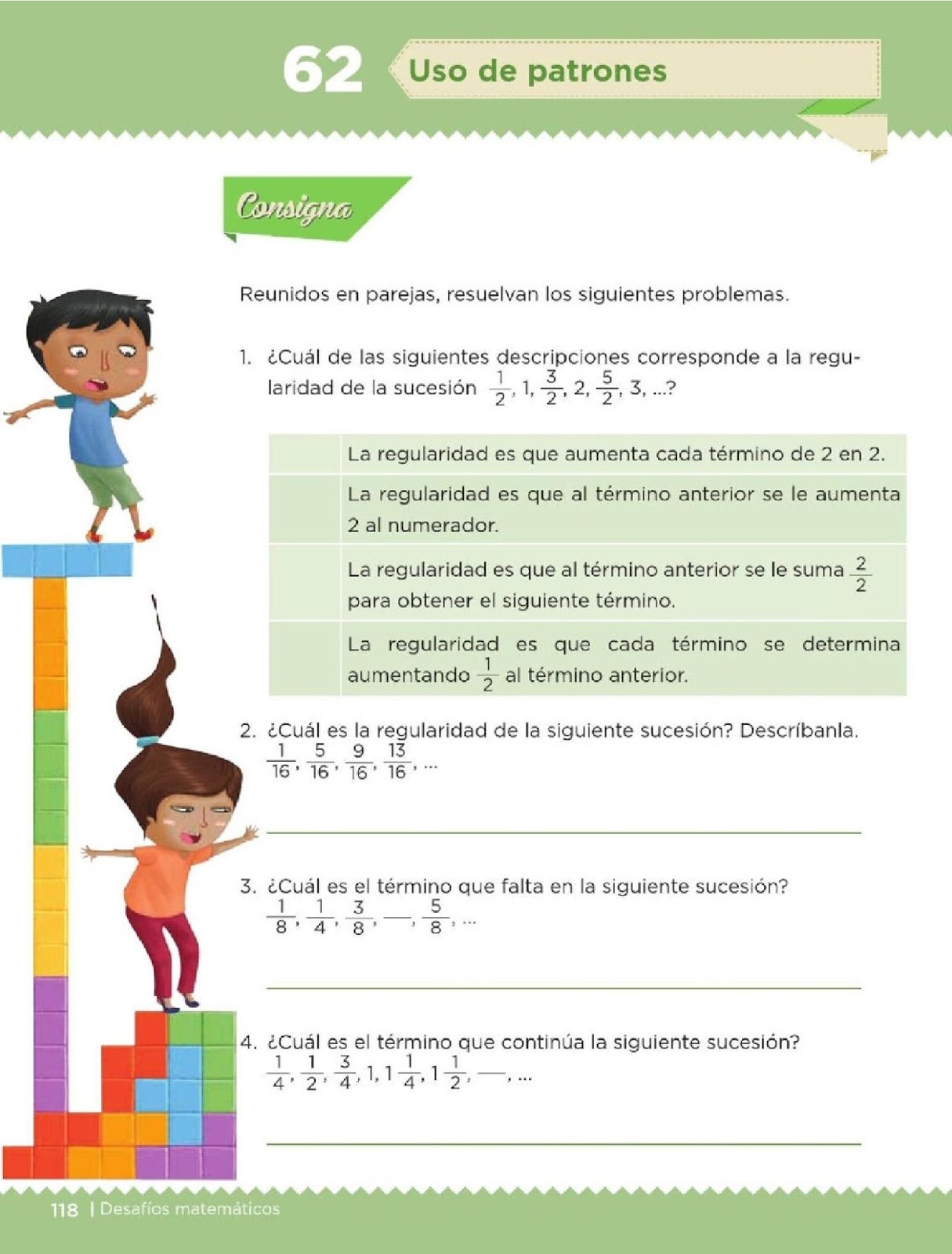 62 Uso de patrones

Consigna

Reunidos en parejas, resuelvan los siguientes problemas.

1. ¿Cuál de las siguientes descripciones corresponde a la regularidad de la sucesión $\frac{1}{2}$, 1, $\frac{3}{2}$, 2, $\frac{5}{2}$, 3, ...?

| | |
|---|---|
| | La regularidad es que aumenta cada término de 2 en 2. |
| | La regularidad es que al término anterior se le aumenta 2 al numerador. |
| | La regularidad es que al término anterior se le suma $\frac{2}{2}$ para obtener el siguiente término. |
| | La regularidad es que cada término se determina aumentando $\frac{1}{2}$ al término anterior. |

2. ¿Cuál es la regularidad de la siguiente sucesión? Descríbanla.
$\frac{1}{16}$, $\frac{5}{16}$, $\frac{9}{16}$, $\frac{13}{16}$, ...

3. ¿Cuál es el término que falta en la siguiente sucesión?
$\frac{1}{8}$, $\frac{1}{4}$, $\frac{3}{8}$, ___, $\frac{5}{8}$, ...

4. ¿Cuál es el término que continúa la siguiente sucesión?
$\frac{1}{4}$, $\frac{1}{2}$, $\frac{3}{4}$, 1, $1\frac{1}{4}$, $1\frac{1}{2}$, ___, ...

118 | Desafíos matemáticos